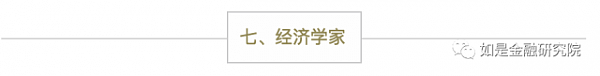 七、经济学家

如是金融研究院